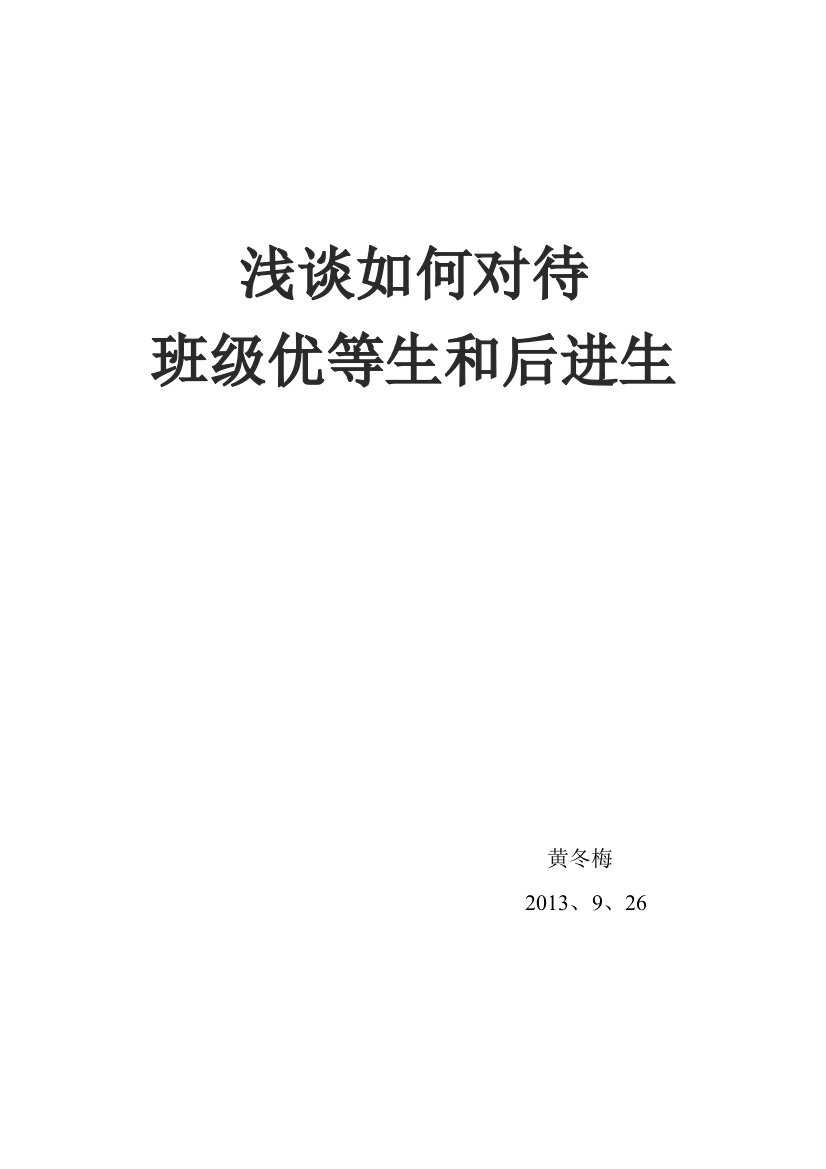 浅谈如何对待
班级优等生和后进生

黄冬梅
2013、9、26